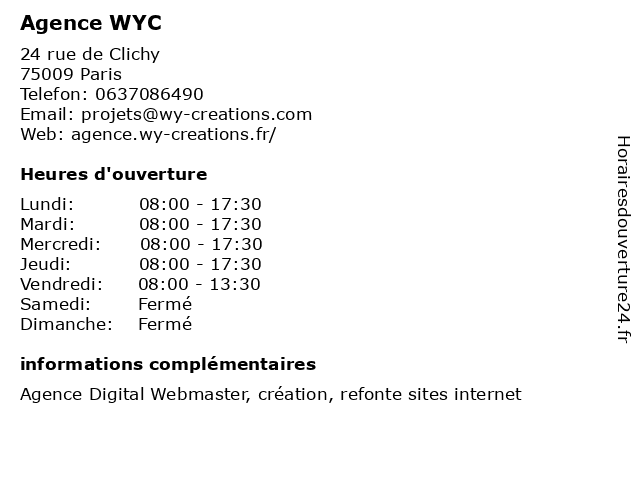 Agence WYC

24 rue de Clichy
75009 Paris
Telefon: 0637086490
Email: projets@wy-creations.com
Web: agence.wy-creations.fr/

Heures d'ouverture

Lundi: 08:00 - 17:30
Mardi: 08:00 - 17:30
Mercredi: 08:00 - 17:30
Jeudi: 08:00 - 17:30
Vendredi: 08:00 - 13:30
Samedi: Fermé
Dimanche: Fermé

informations complémentaires

Agence Digital Webmaster, création, refonte sites internet

Horairesdouverture24.fr